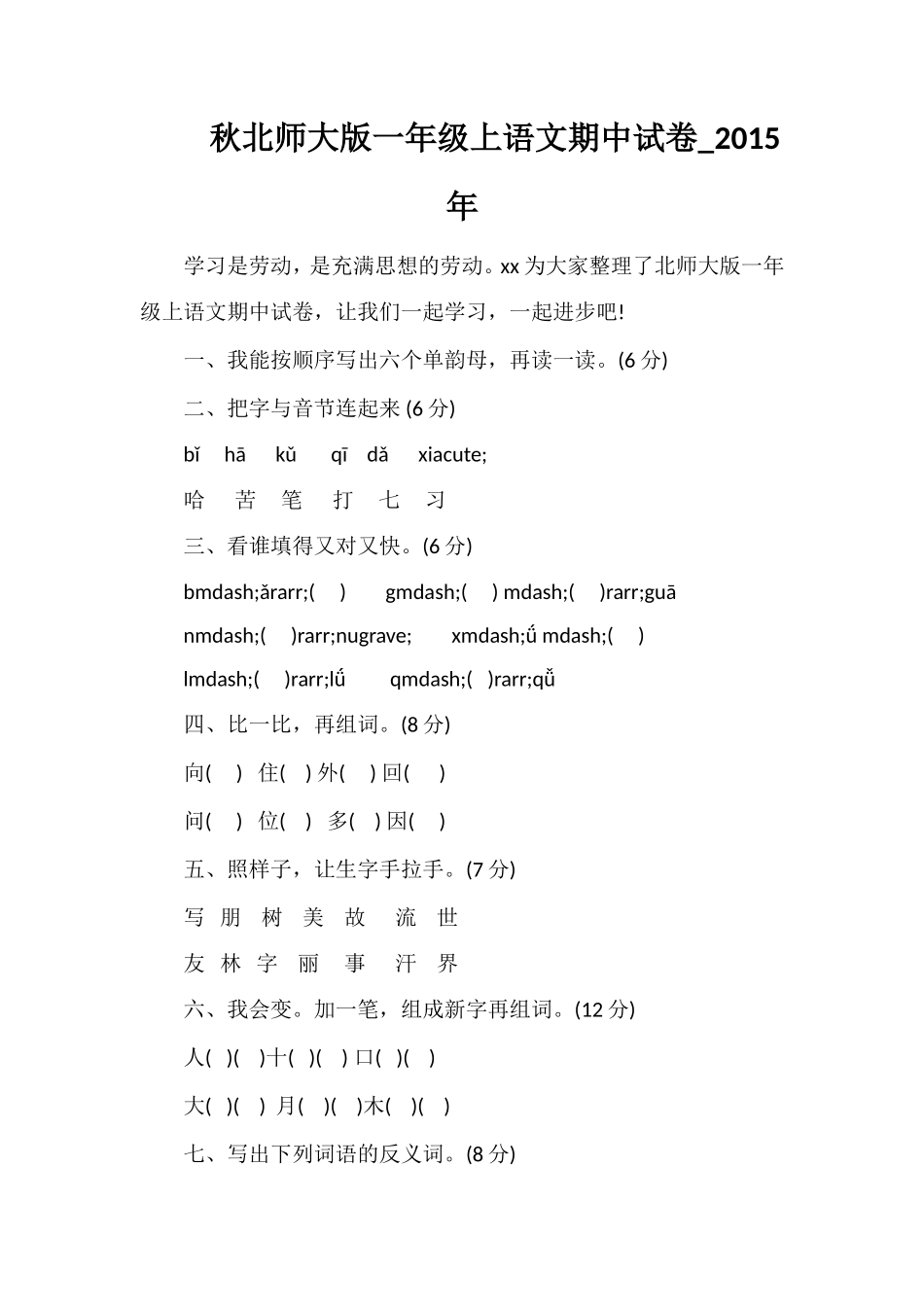 秋北师大版一年级上语文期中试卷_2015年

学习是劳动，是充满思想的劳动。xx 为大家整理了北师大版一年级上语文期中试卷，让我们一起学习，一起进步吧!

一、我能按顺序写出六个单韵母，再读一读。(6 分)

二、把字与音节连起来 (6 分)

bǐ hā kǔ qī dǎ xiacute;

哈 苦 笔 打 七 习

三、看谁填得又对又快。(6 分)

bmdash;ǎrarr;( ) gmdash;( ) mdash;( )rarr;guā

nmdash;( )rarr;nugrave; xmdash;ǘ mdash;( )

lmdash;( )rarr;lǘ qmdash;( )rarr;qǚ

四、比一比，再组词。(8 分)

向( ) 住( ) 外( ) 回( )

问( ) 位( ) 多( ) 因( )

五、照样子，让生字手拉手。(7 分)

写 朋 树 美 故 流 世

友 林 字 丽 事 汗 界

六、我会变。加一笔，组成新字再组词。(12 分)

人( )( )十( )( ) 口( )( )

大( )( ) 月( )( )木( )( )

七、写出下列词语的反义词。(8 分)